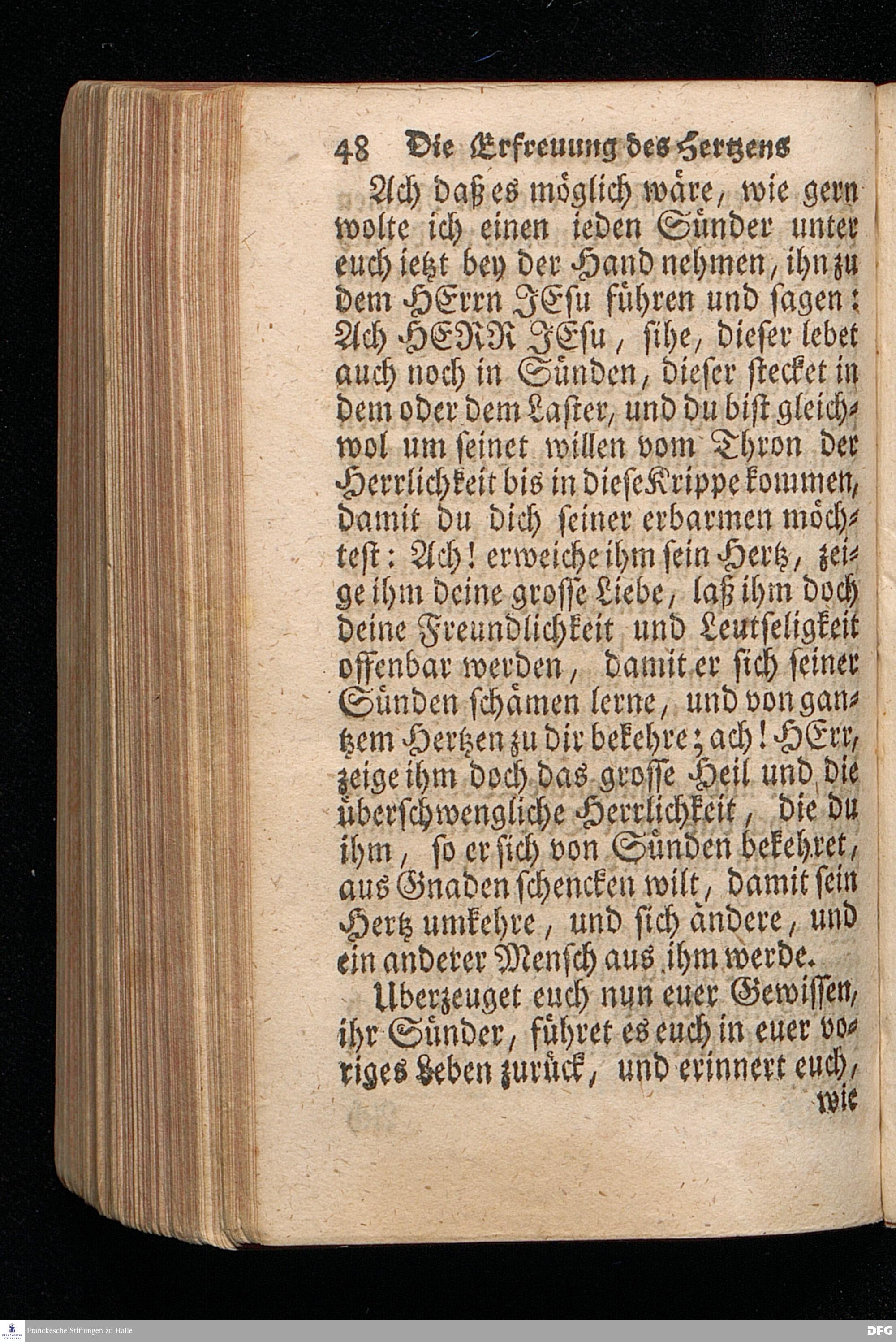 48 Die Erfreuung des Hertzens

Ach daß es möglich wäre, wie gern wolte ich einen ieden Sünder unter euch ietzt bey der Hand nehmen, ihn zu dem HErrn JEsu führen und sagen: Ach HERR JEsu, sihe, dieser lebet auch noch in Sünden, dieser stecket in dem oder dem Laster, und du bist gleichwol um seinet willen vom Thron der Herrlichkeit bis in diese Krippe kommen, damit du dich seiner erbarmen möchtest: Ach! erweiche ihm sein Hertz, zeige ihm deine grosse Liebe, laß ihm doch deine Freundlichkeit und Leutseligkeit offenbar werden, damit er sich seiner Sünden schämen lerne, und von gantzem Hertzen zu dir bekehre; ach! HErr, zeige ihm doch das grosse Heil und die überschwengliche Herrlichkeit, die du ihm, so er sich von Sünden bekehret, aus Gnaden schencken wilt, damit sein Hertz umkehre, und sich ändere, und ein anderer Mensch aus ihm werde.

Uberzeuget euch nun euer Gewissen, ihr Sünder, führet es euch in euer voriges Leben zurück, und erinnert euch, wie

Franckesche Stiftungen zu Halle

DFG